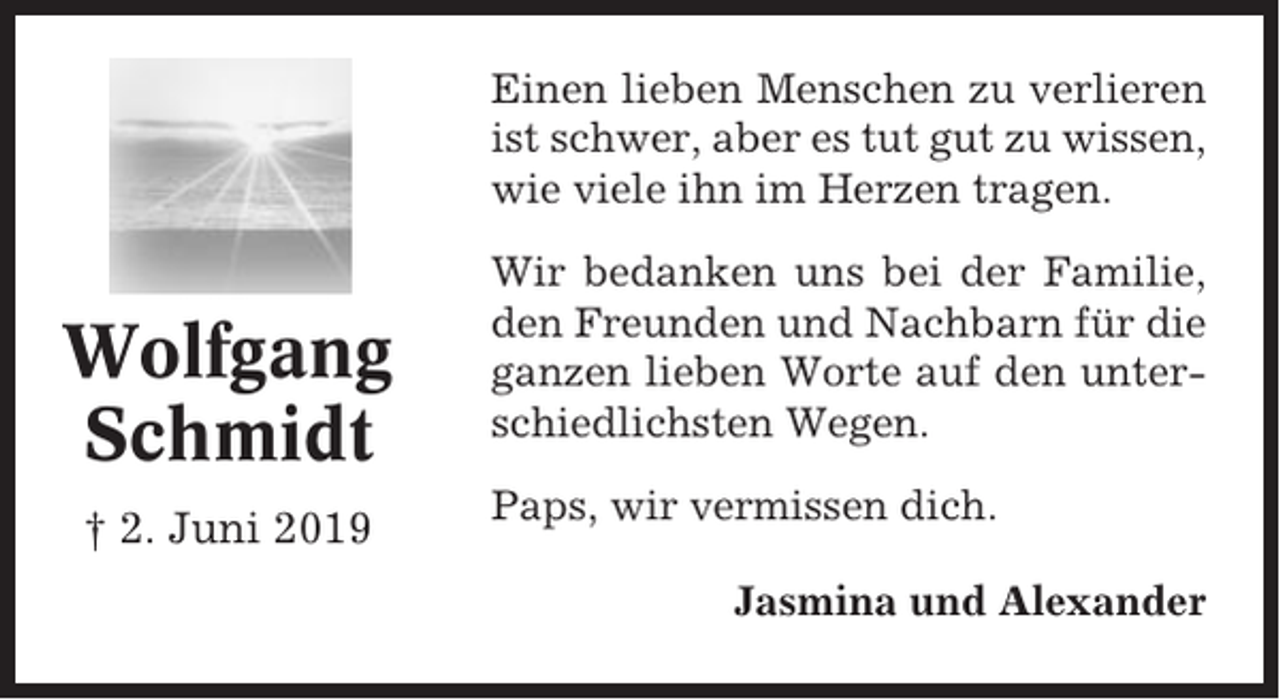 Wolfgang Schmidt

† 2. Juni 2019

Einen lieben Menschen zu verlieren ist schwer, aber es tut gut zu wissen, wie viele ihn im Herzen tragen.

Wir bedanken uns bei der Familie, den Freunden und Nachbarn für die ganzen lieben Worte auf den unterschiedlichsten Wegen.

Paps, wir vermissen dich.

Jasmina und Alexander